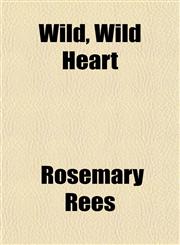 Wild, Wild Heart

Rosemary Rees